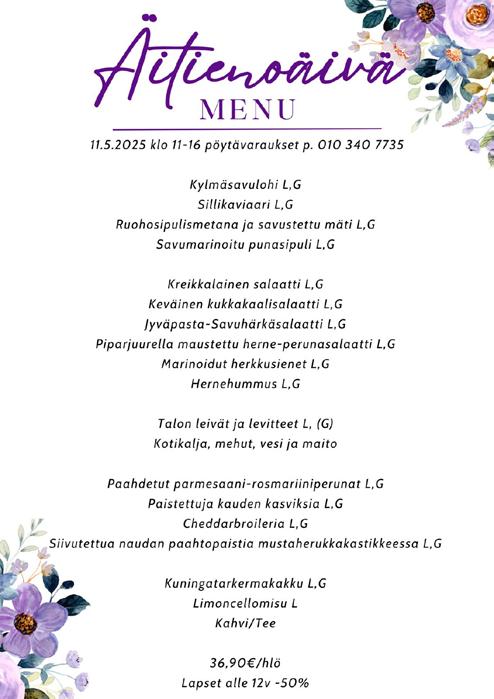 Äitienpäivä
MENU

11.5.2025 klo 11-16 pöytävaraukset p. 010 340 7735

Kylmäsavulohi L,G
Sillikaviaari L,G
Ruohosipulismetana ja savustettu mäti L,G
Savumarinoitu punasipuli L,G

Kreikkalainen salaatti L,G
Keväinen kukkakaalisalaatti L,G
Jyväpasta-Savuhärkäsalaatti L,G
Piparjuurella maustettu herne-perunasalaatti L,G
Marinoidut herkkusienet L,G
Hernehummus L,G

Talon leivät ja levitteet L, (G)
Kotikalja, mehut, vesi ja maito

Paahdetut parmesaani-rosmariiniperunat L,G
Paistettuja kauden kasviksia L,G
Cheddarbroileria L,G
Siivutettua naudan paahtopaistia mustaherukkakastikkeessa L,G

Kuningatarkermakakku L,G
Limoncellomisu L
Kahvi/Tee

36,90€/hlö
Lapset alle 12v -50%